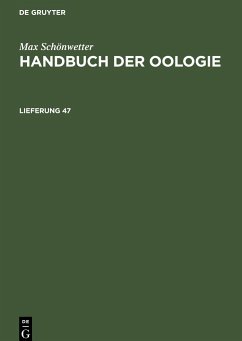 DE GRUYTER

Max Schönwetter
HANDBUCH DER OOLOGIE

LIEFERUNG 47

DE
G